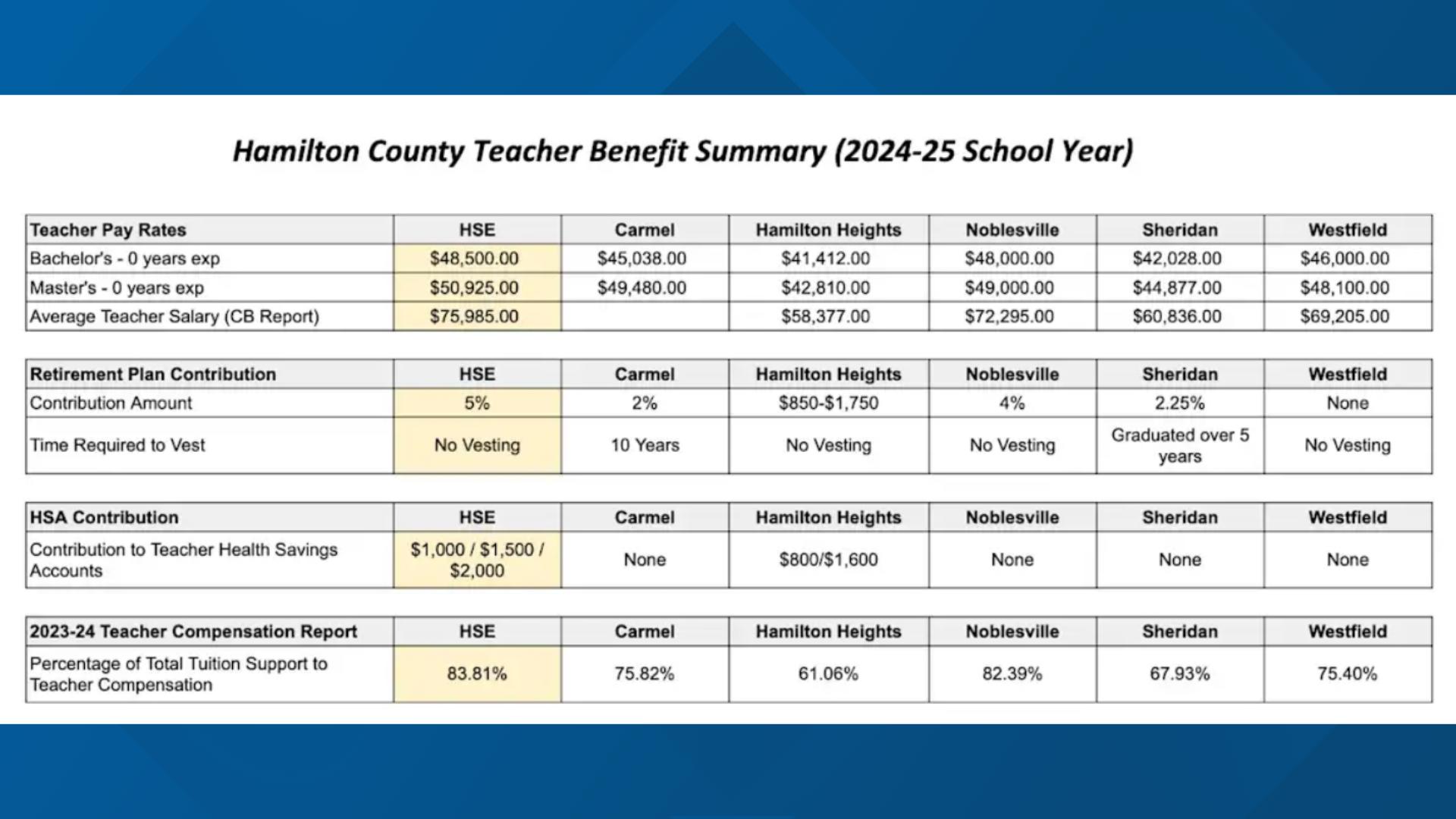 Hamilton County Teacher Benefit Summary (2024-25 School Year)

| Teacher Pay Rates | HSE | Carmel | Hamilton Heights | Noblesville | Sheridan | Westfield |
|---|---|---|---|---|---|---|
| Bachelor's - 0 years exp | $48,500.00 | $45,038.00 | $41,412.00 | $48,000.00 | $42,028.00 | $46,000.00 |
| Master's - 0 years exp | $50,925.00 | $49,480.00 | $42,810.00 | $49,000.00 | $44,877.00 | $48,100.00 |
| Average Teacher Salary (CB Report) | $75,985.00 | | $58,377.00 | $72,295.00 | $60,836.00 | $69,205.00 |

| Retirement Plan Contribution | HSE | Carmel | Hamilton Heights | Noblesville | Sheridan | Westfield |
|---|---|---|---|---|---|---|
| Contribution Amount | 5% | 2% | $850-$1,750 | 4% | 2.25% | None |
| Time Required to Vest | No Vesting | 10 Years | No Vesting | No Vesting | Graduated over 5 years | No Vesting |

| HSA Contribution | HSE | Carmel | Hamilton Heights | Noblesville | Sheridan | Westfield |
|---|---|---|---|---|---|---|
| Contribution to Teacher Health Savings Accounts | $1,000 / $1,500 / $2,000 | None | $800/$1,600 | None | None | None |

| 2023-24 Teacher Compensation Report | HSE | Carmel | Hamilton Heights | Noblesville | Sheridan | Westfield |
|---|---|---|---|---|---|---|
| Percentage of Total Tuition Support to Teacher Compensation | 83.81% | 75.82% | 61.06% | 82.39% | 67.93% | 75.40% |